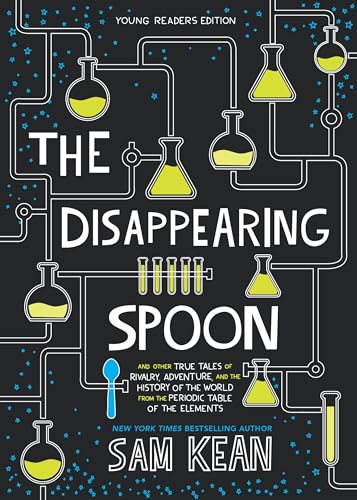 YOUNG READERS EDITION

THE DISAPPEARING SPOON

AND OTHER TRUE TALES OF RIVALRY, ADVENTURE, AND THE HISTORY OF THE WORLD FROM THE PERIODIC TABLE OF THE ELEMENTS

NEW YORK TIMES BESTSELLING AUTHOR

SAM KEAN